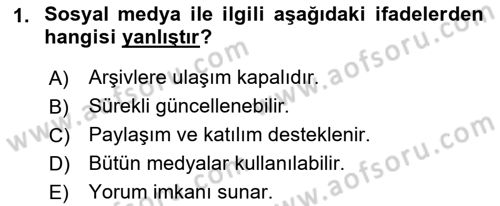 1. Sosyal medya ile ilgili aşağıdaki ifadelerden hangisi yanlıştır?

A) Arşivlere ulaşım kapalıdır.
B) Sürekli güncellenebilir.
C) Paylaşım ve katılım desteklenir.
D) Bütün medyalar kullanılabilir.
E) Yorum imkanı sunar.

www.aofsoru.com www.aofsoru.com www.aofsoru.com www.aofsoru.com